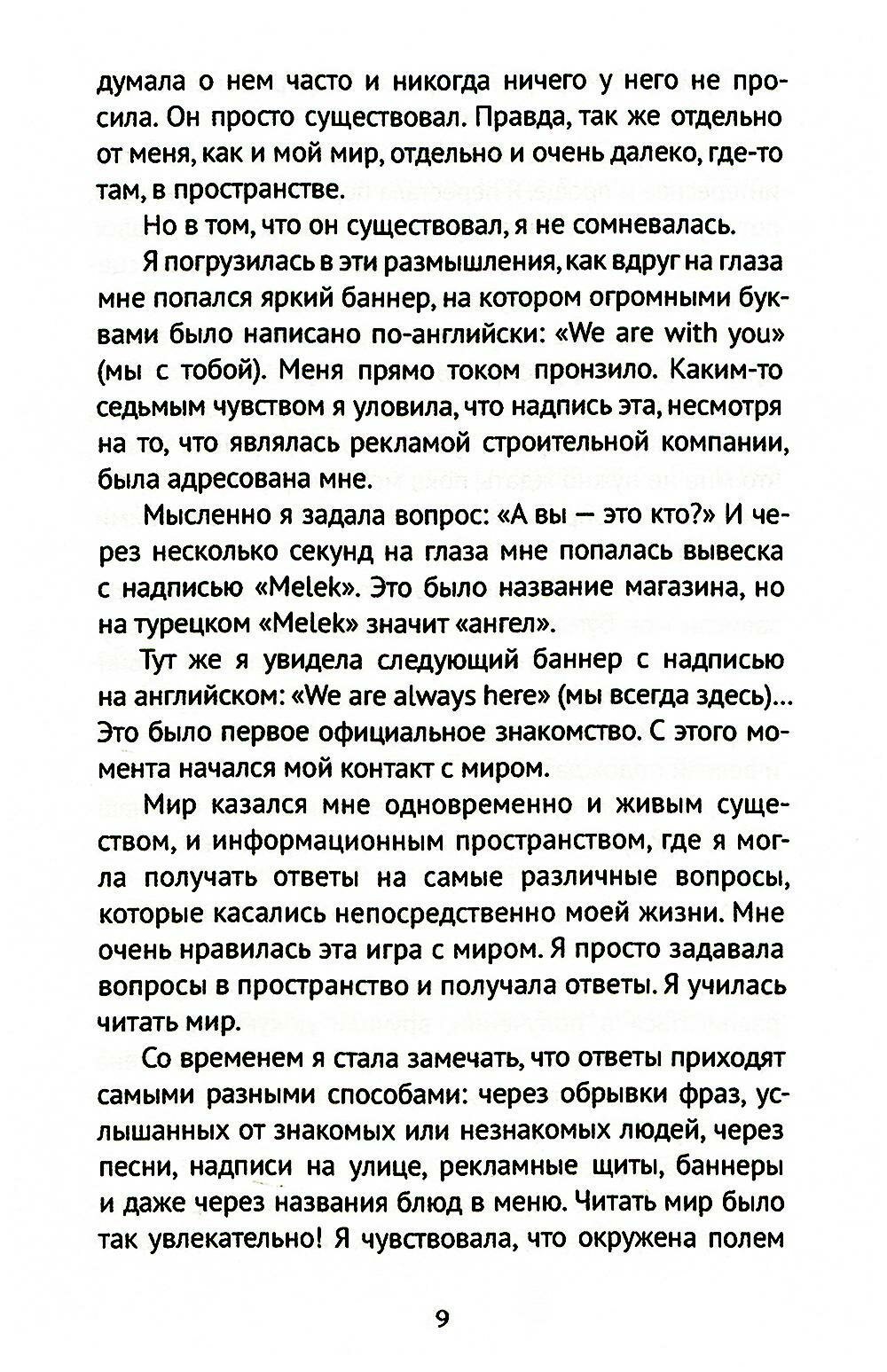 думала о нем часто и никогда ничего у него не просила. Он просто существовал. Правда, так же отдельно от меня, как и мой мир, отдельно и очень далеко, где-то там, в пространстве.

Но в том, что он существовал, я не сомневалась.

Я погрузилась в эти размышления, как вдруг на глаза мне попался яркий баннер, на котором огромными буквами было написано по-английски: «We are with you» (мы с тобой). Меня прямо током пронзило. Каким-то седьмым чувством я уловила, что надпись эта, несмотря на то, что являлась рекламой строительной компании, была адресована мне.

Мысленно я задала вопрос: «А вы — это кто?» И через несколько секунд на глаза мне попалась вывеска с надписью «Melek». Это было название магазина, но на турецком «Melek» значит «ангел».

Тут же я увидела следующий баннер с надписью на английском: «We are always here» (мы всегда здесь)... Это было первое официальное знакомство. С этого момента начался мой контакт с миром.

Мир казался мне одновременно и живым существом, и информационным пространством, где я могла получать ответы на самые различные вопросы, которые касались непосредственно моей жизни. Мне очень нравилась эта игра с миром. Я просто задавала вопросы в пространство и получала ответы. Я училась читать мир.

Со временем я стала замечать, что ответы приходят самыми разными способами: через обрывки фраз, услышанных от знакомых или незнакомых людей, через песни, надписи на улице, рекламные щиты, баннеры и даже через названия блюд в меню. Читать мир было так увлекательно! Я чувствовала, что окружена полем

9